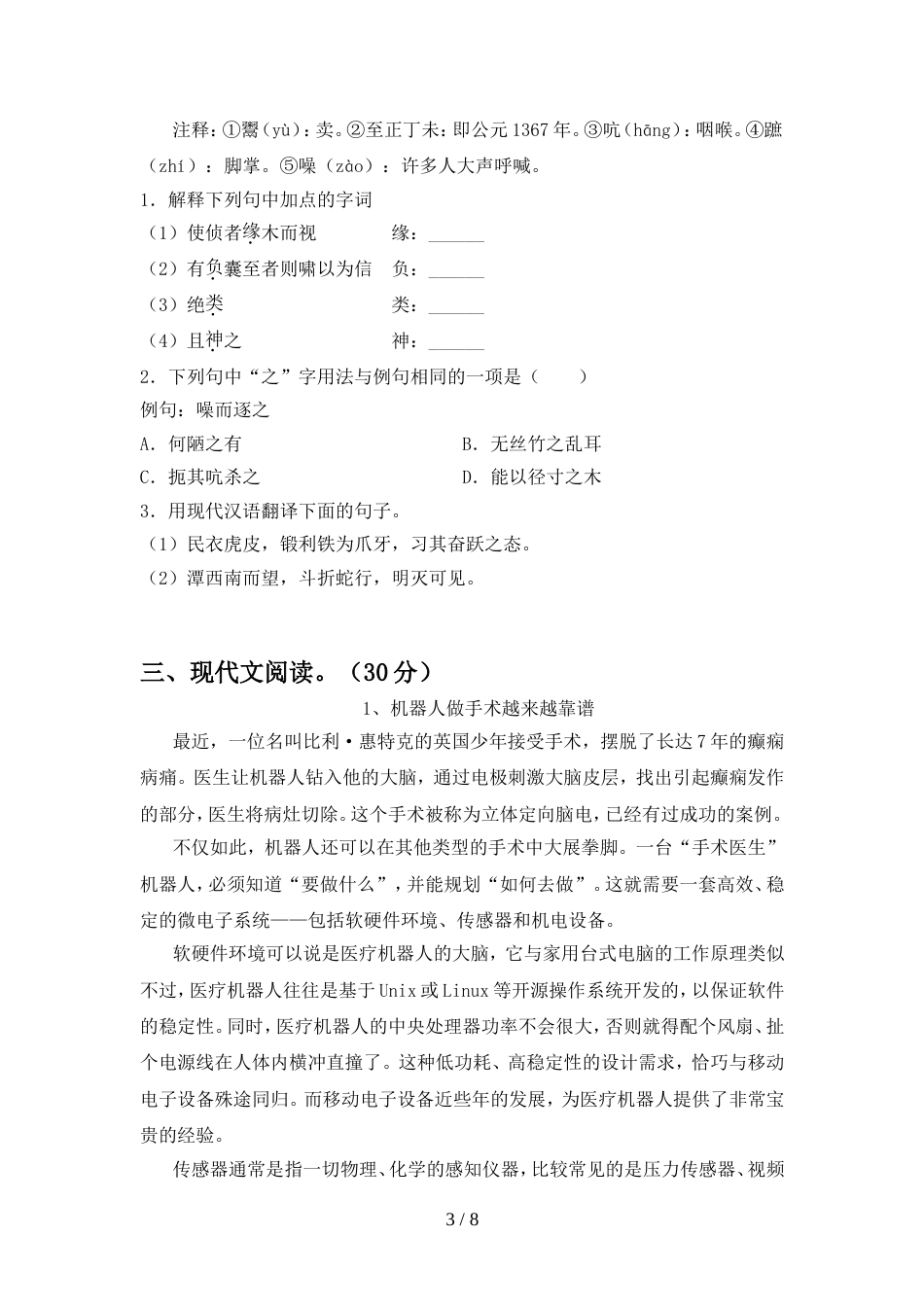 注释：①鬻（yù）：卖。②至正丁未：即公元1367年。③吭（hāng）：咽喉。④蹠（zhí）：脚掌。⑤噪（zào）：许多人大声呼喊。

1．解释下列句中加点的字词

（1）使侦者缘木而视　　　　缘：______

（2）有负囊至者则啸以为信　负：______

（3）绝类　　　　　　　　　类：______

（4）且神之　　　　　　　　神：______

2．下列句中“之”字用法与例句相同的一项是（　　）

例句：噪而逐之

A．何陋之有　　　　　　　　B．无丝竹之乱耳

C．扼其吭杀之　　　　　　　D．能以径寸之木

3．用现代汉语翻译下面的句子。

（1）民衣虎皮，锻利铁为爪牙，习其奋跃之态。

（2）潭西南而望，斗折蛇行，明灭可见。

三、现代文阅读。（30分）

1、机器人做手术越来越靠谱

最近，一位名叫比利·惠特克的英国少年接受手术，摆脱了长达7年的癫痫病痛。医生让机器人钻入他的大脑，通过电极刺激大脑皮层，找出引起癫痫发作的部分，医生将病灶切除。这个手术被称为立体定向脑电，已经有过成功的案例。

不仅如此，机器人还可以在其他类型的手术中大展拳脚。一台“手术医生”机器人，必须知道“要做什么”，并能规划“如何去做”。这就需要一套高效、稳定的微电子系统——包括软硬件环境、传感器和机电设备。

软硬件环境可以说是医疗机器人的大脑，它与家用台式电脑的工作原理类似不过，医疗机器人往往是基于Unix或Linux等开源操作系统开发的，以保证软件的稳定性。同时，医疗机器人的中央处理器功率不会很大，否则就得配个风扇、扯个电源线在人体内横冲直撞了。这种低功耗、高稳定性的设计需求，恰巧与移动电子设备殊途同归。而移动电子设备近些年的发展，为医疗机器人提供了非常宝贵的经验。

传感器通常是指一切物理、化学的感知仪器，比较常见的是压力传感器、视频

3 / 8